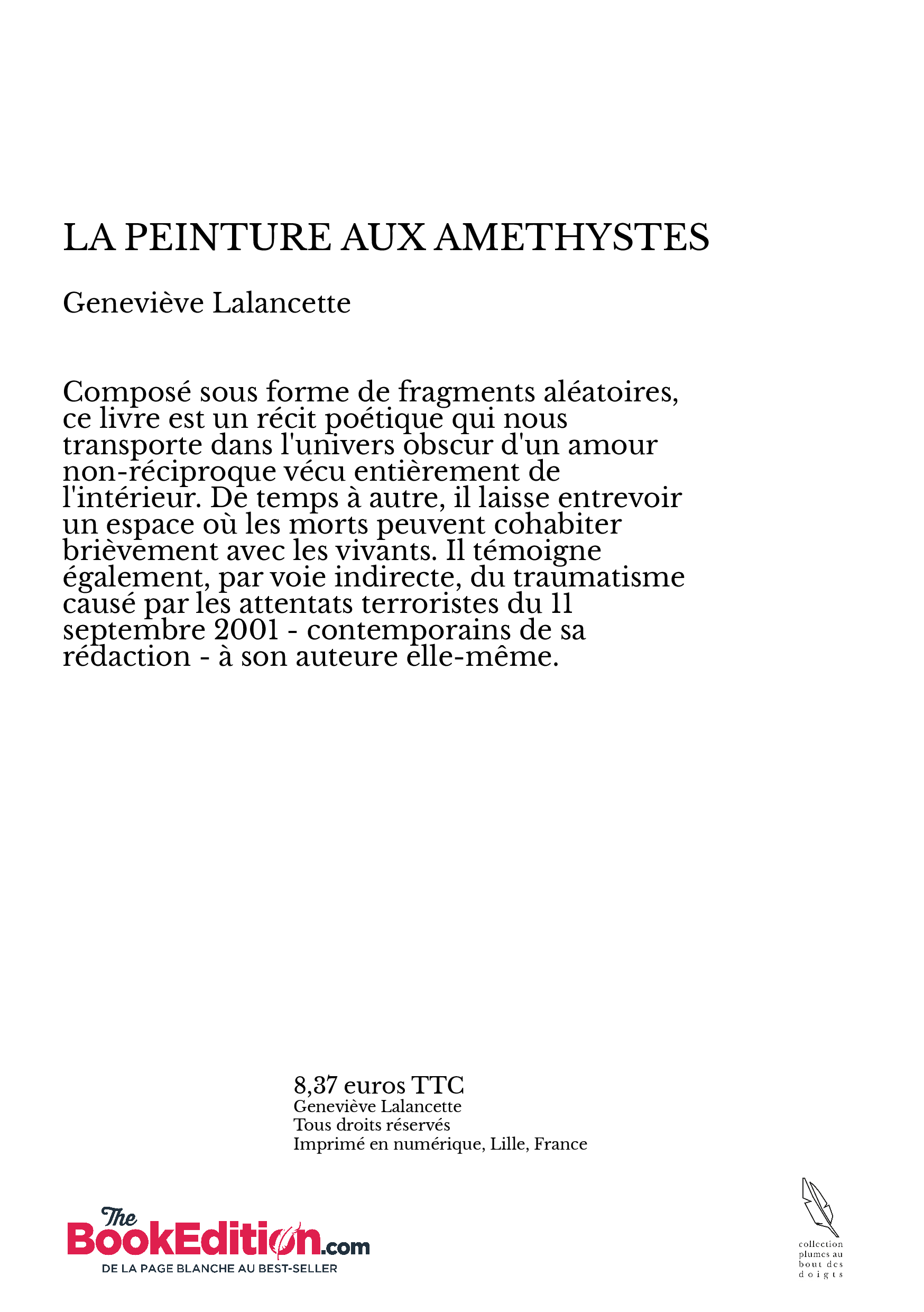 LA PEINTURE AUX AMETHYSTES

Geneviève Lalancette

Composé sous forme de fragments aléatoires, ce livre est un récit poétique qui nous transporte dans l'univers obscur d'un amour non-réciproque vécu entièrement de l'intérieur. De temps à autre, il laisse entrevoir un espace où les morts peuvent cohabiter brièvement avec les vivants. Il témoigne également, par voie indirecte, du traumatisme causé par les attentats terroristes du 11 septembre 2001 - contemporains de sa rédaction - à son auteure elle-même.

8,37 euros TTC
Geneviève Lalancette
Tous droits réservés
Imprimé en numérique, Lille, France

The BookEdition.com
DE LA PAGE BLANCHE AU BEST-SELLER

collection plumes au bout des doigts